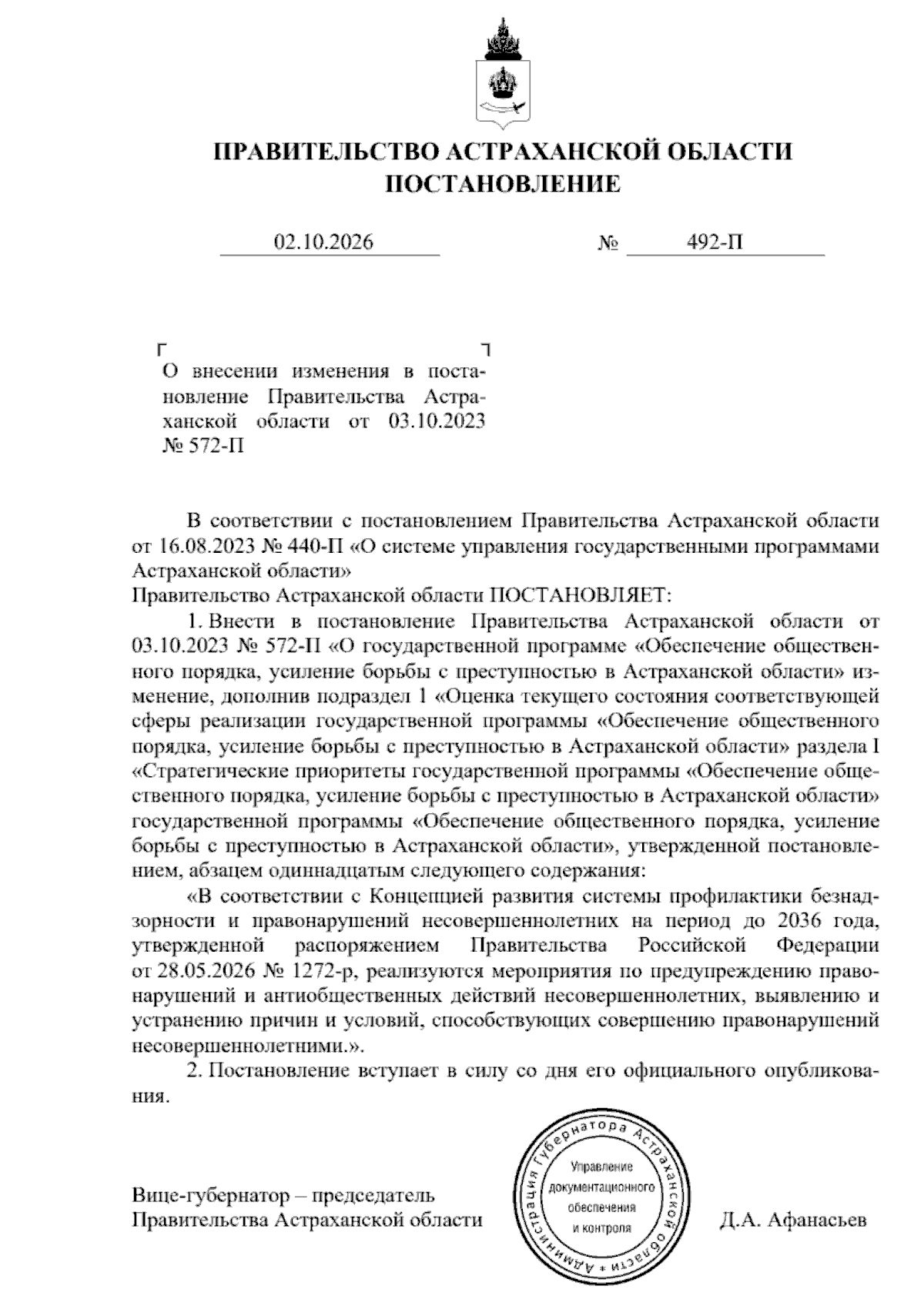 ПРАВИТЕЛЬСТВО АСТРАХАНСКОЙ ОБЛАСТИ
ПОСТАНОВЛЕНИЕ

02.10.2026 № 492-П

О внесении изменения в постановление Правительства Астраханской области от 03.10.2023 № 572-П

В соответствии с постановлением Правительства Астраханской области от 16.08.2023 № 440-П «О системе управления государственными программами Астраханской области»
Правительство Астраханской области ПОСТАНОВЛЯЕТ:

1. Внести в постановление Правительства Астраханской области от 03.10.2023 № 572-П «О государственной программе «Обеспечение общественного порядка, усиление борьбы с преступностью в Астраханской области» изменение, дополнив подраздел 1 «Оценка текущего состояния соответствующей сферы реализации государственной программы «Обеспечение общественного порядка, усиление борьбы с преступностью в Астраханской области» раздела I «Стратегические приоритеты государственной программы «Обеспечение общественного порядка, усиление борьбы с преступностью в Астраханской области» государственной программы «Обеспечение общественного порядка, усиление борьбы с преступностью в Астраханской области», утвержденной постановлением, абзацем одиннадцатым следующего содержания:

«В соответствии с Концепцией развития системы профилактики безнадзорности и правонарушений несовершеннолетних на период до 2036 года, утвержденной распоряжением Правительства Российской Федерации от 28.05.2026 № 1272-р, реализуются мероприятия по предупреждению правонарушений и антиобщественных действий несовершеннолетних, выявлению и устранению причин и условий, способствующих совершению правонарушений несовершеннолетними.».

2. Постановление вступает в силу со дня его официального опубликования.

Вице-губернатор – председатель
Правительства Астраханской области

Администрация Губернатора Астраханской области
Управление
документационного
обеспечения
и контроля

Д.А. Афанасьев